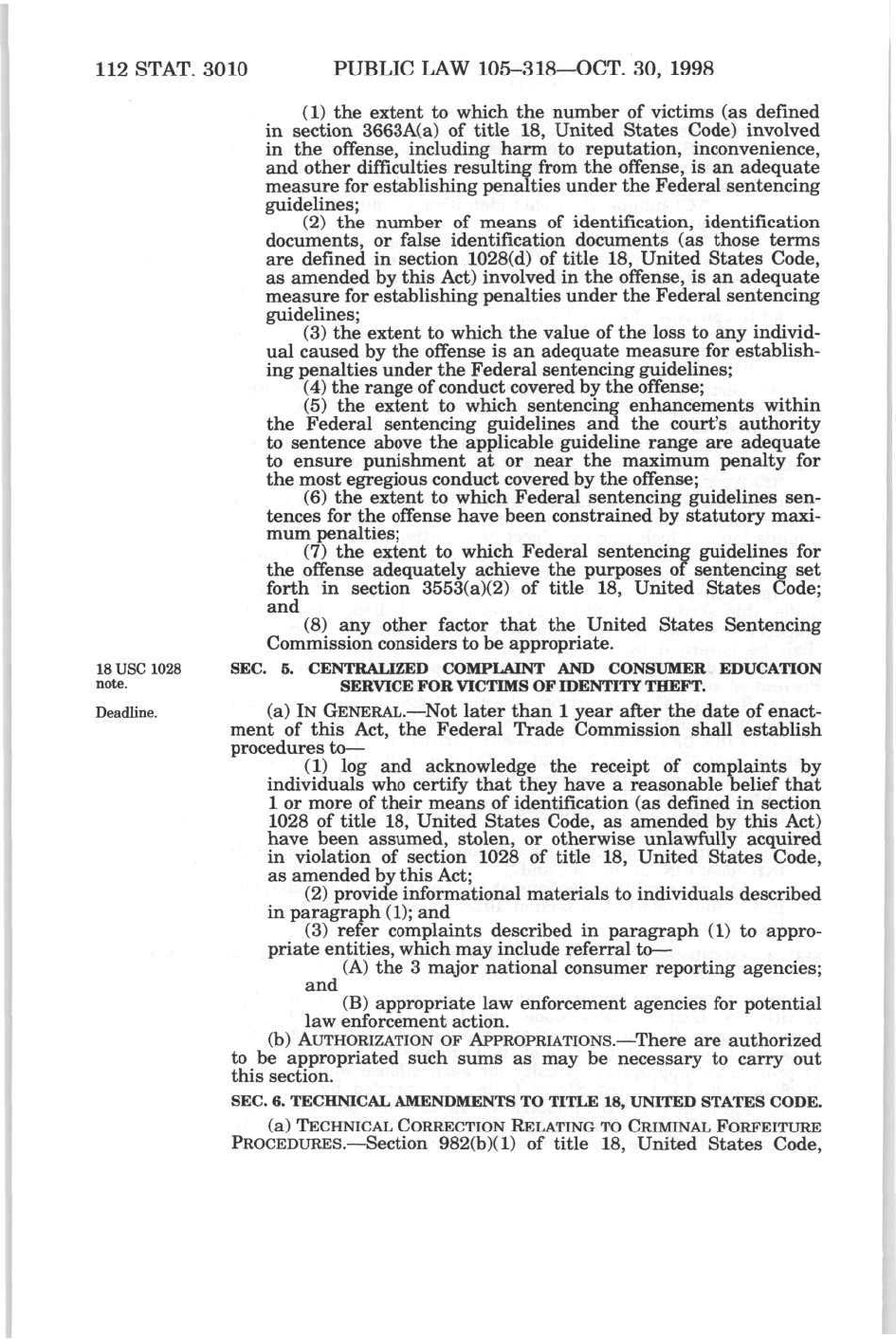 112 STAT. 3010 PUBLIC LAW 105–318—OCT. 30, 1998

(1) the extent to which the number of victims (as defined in section 3663A(a) of title 18, United States Code) involved in the offense, including harm to reputation, inconvenience, and other difficulties resulting from the offense, is an adequate measure for establishing penalties under the Federal sentencing guidelines;

(2) the number of means of identification, identification documents, or false identification documents (as those terms are defined in section 1028(d) of title 18, United States Code, as amended by this Act) involved in the offense, is an adequate measure for establishing penalties under the Federal sentencing guidelines;

(3) the extent to which the value of the loss to any individual caused by the offense is an adequate measure for establishing penalties under the Federal sentencing guidelines;

(4) the range of conduct covered by the offense;

(5) the extent to which sentencing enhancements within the Federal sentencing guidelines and the court's authority to sentence above the applicable guideline range are adequate to ensure punishment at or near the maximum penalty for the most egregious conduct covered by the offense;

(6) the extent to which Federal sentencing guidelines sentences for the offense have been constrained by statutory maximum penalties;

(7) the extent to which Federal sentencing guidelines for the offense adequately achieve the purposes of sentencing set forth in section 3553(a)(2) of title 18, United States Code; and

(8) any other factor that the United States Sentencing Commission considers to be appropriate.

18 USC 1028 note.

SEC. 5. CENTRALIZED COMPLAINT AND CONSUMER EDUCATION SERVICE FOR VICTIMS OF IDENTITY THEFT.

Deadline.

(a) IN GENERAL.—Not later than 1 year after the date of enactment of this Act, the Federal Trade Commission shall establish procedures to—

(1) log and acknowledge the receipt of complaints by individuals who certify that they have a reasonable belief that 1 or more of their means of identification (as defined in section 1028 of title 18, United States Code, as amended by this Act) have been assumed, stolen, or otherwise unlawfully acquired in violation of section 1028 of title 18, United States Code, as amended by this Act;

(2) provide informational materials to individuals described in paragraph (1); and

(3) refer complaints described in paragraph (1) to appropriate entities, which may include referral to—

(A) the 3 major national consumer reporting agencies; and

(B) appropriate law enforcement agencies for potential law enforcement action.

(b) AUTHORIZATION OF APPROPRIATIONS.—There are authorized to be appropriated such sums as may be necessary to carry out this section.

SEC. 6. TECHNICAL AMENDMENTS TO TITLE 18, UNITED STATES CODE.

(a) TECHNICAL CORRECTION RELATING TO CRIMINAL FORFEITURE PROCEDURES.—Section 982(b)(1) of title 18, United States Code,